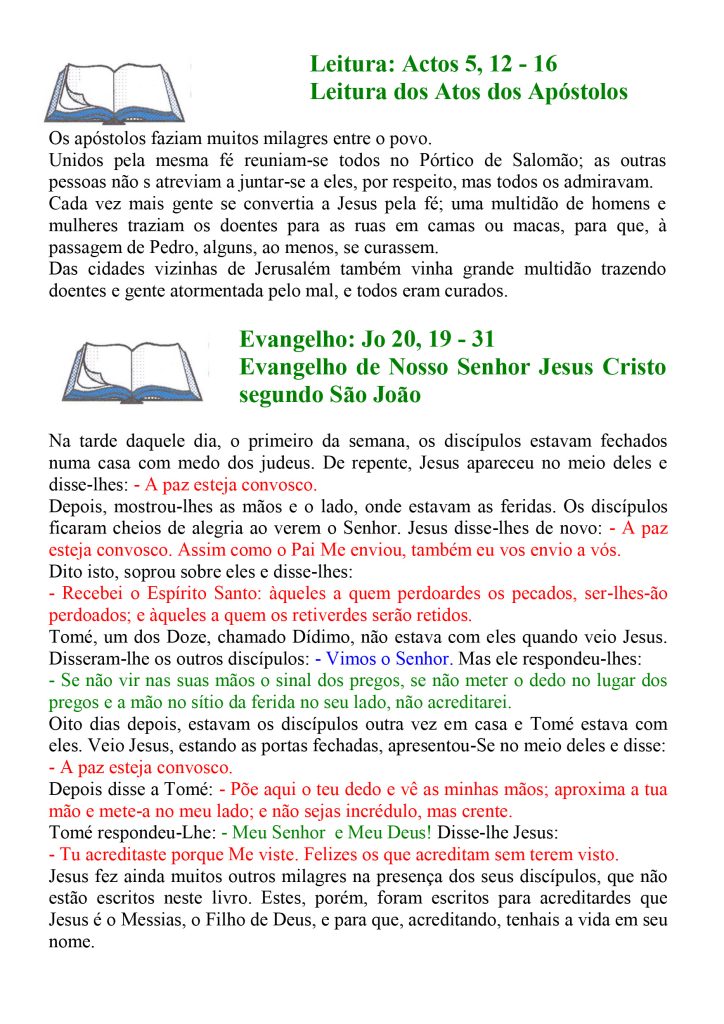 Leitura: Actos 5, 12 - 16
Leitura dos Atos dos Apóstolos

Os apóstolos faziam muitos milagres entre o povo.
Unidos pela mesma fé reuniam-se todos no Pórtico de Salomão; as outras pessoas não s atreviam a juntar-se a eles, por respeito, mas todos os admiravam.
Cada vez mais gente se convertia a Jesus pela fé; uma multidão de homens e mulheres traziam os doentes para as ruas em camas ou macas, para que, à passagem de Pedro, alguns, ao menos, se curassem.
Das cidades vizinhas de Jerusalém também vinha grande multidão trazendo doentes e gente atormentada pelo mal, e todos eram curados.

Evangelho: Jo 20, 19 - 31
Evangelho de Nosso Senhor Jesus Cristo segundo São João

Na tarde daquele dia, o primeiro da semana, os discípulos estavam fechados numa casa com medo dos judeus. De repente, Jesus apareceu no meio deles e disse-lhes: - A paz esteja convosco.
Depois, mostrou-lhes as mãos e o lado, onde estavam as feridas. Os discípulos ficaram cheios de alegria ao verem o Senhor. Jesus disse-lhes de novo: - A paz esteja convosco. Assim como o Pai Me enviou, também eu vos envio a vós.
Dito isto, soprou sobre eles e disse-lhes:
- Recebei o Espírito Santo: àqueles a quem perdoardes os pecados, ser-lhes-ão perdoados; e àqueles a quem os retiverdes serão retidos.
Tomé, um dos Doze, chamado Dídimo, não estava com eles quando veio Jesus. Disseram-lhe os outros discípulos: - Vimos o Senhor. Mas ele respondeu-lhes:
- Se não vir nas suas mãos o sinal dos pregos, se não meter o dedo no lugar dos pregos e a mão no sítio da ferida no seu lado, não acreditarei.
Oito dias depois, estavam os discípulos outra vez em casa e Tomé estava com eles. Veio Jesus, estando as portas fechadas, apresentou-Se no meio deles e disse:
- A paz esteja convosco.
Depois disse a Tomé: - Põe aqui o teu dedo e vê as minhas mãos; aproxima a tua mão e mete-a no meu lado; e não sejas incrédulo, mas crente.
Tomé respondeu-Lhe: - Meu Senhor e Meu Deus! Disse-lhe Jesus:
- Tu acreditaste porque Me viste. Felizes os que acreditam sem terem visto.
Jesus fez ainda muitos outros milagres na presença dos seus discípulos, que não estão escritos neste livro. Estes, porém, foram escritos para acreditardes que Jesus é o Messias, o Filho de Deus, e para que, acreditando, tenhais a vida em seu nome.